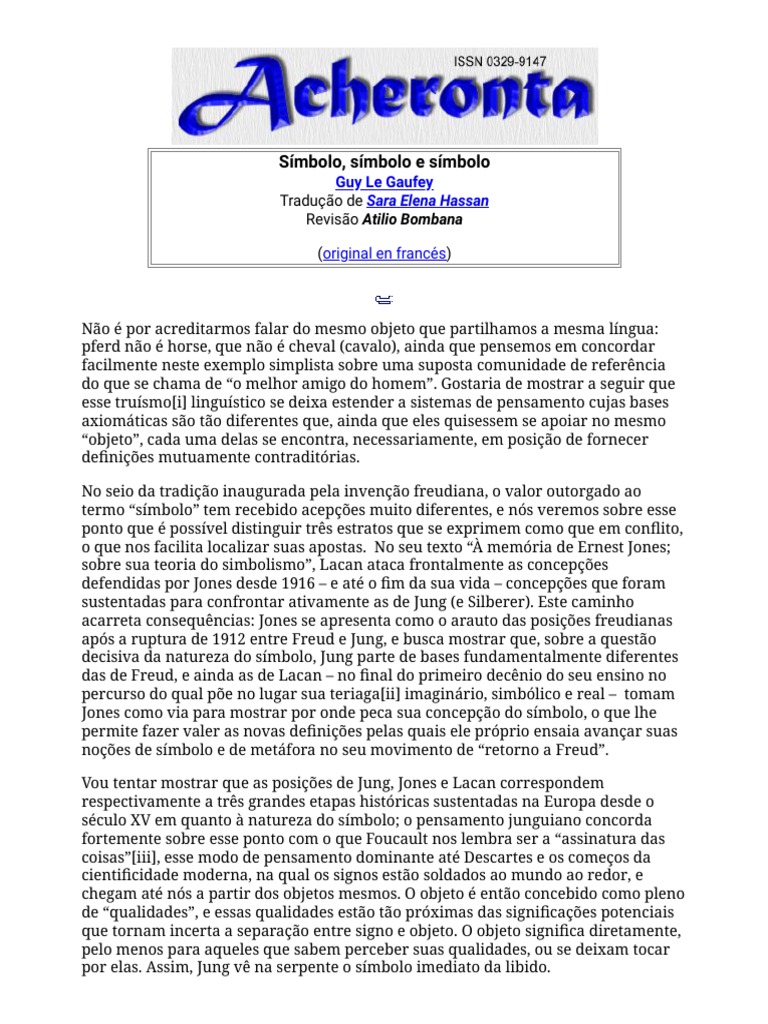 ISSN 0329-9147

Acheronta

Símbolo, símbolo e símbolo
Guy Le Gaufey
Tradução de Sara Elena Hassan
Revisão Atilio Bombana

(original en francés)

Não é por acreditarmos falar do mesmo objeto que partilhamos a mesma língua: pferd não é horse, que não é cheval (cavalo), ainda que pensemos em concordar facilmente neste exemplo simplista sobre uma suposta comunidade de referência do que se chama de “o melhor amigo do homem”. Gostaria de mostrar a seguir que esse truísmo[i] linguístico se deixa estender a sistemas de pensamento cujas bases axiomáticas são tão diferentes que, ainda que eles quisessem se apoiar no mesmo “objeto”, cada uma delas se encontra, necessariamente, em posição de fornecer definições mutuamente contraditórias.

No seio da tradição inaugurada pela invenção freudiana, o valor outorgado ao termo “símbolo” tem recebido acepções muito diferentes, e nós veremos sobre esse ponto que é possível distinguir três estratos que se exprimem como que em conflito, o que nos facilita localizar suas apostas. No seu texto “À memória de Ernest Jones; sobre sua teoria do simbolismo”, Lacan ataca frontalmente as concepções defendidas por Jones desde 1916 – e até o fim da sua vida – concepções que foram sustentadas para confrontar ativamente as de Jung (e Silberer). Este caminho acarreta consequências: Jones se apresenta como o arauto das posições freudianas após a ruptura de 1912 entre Freud e Jung, e busca mostrar que, sobre a questão decisiva da natureza do símbolo, Jung parte de bases fundamentalmente diferentes das de Freud, e ainda as de Lacan – no final do primeiro decênio do seu ensino no percurso do qual põe no lugar sua teriaga[ii] imaginário, simbólico e real – tomam Jones como via para mostrar por onde peca sua concepção do símbolo, o que lhe permite fazer valer as novas definições pelas quais ele próprio ensaia avançar suas noções de símbolo e de metáfora no seu movimento de “retorno a Freud”.

Vou tentar mostrar que as posições de Jung, Jones e Lacan correspondem respectivamente a três grandes etapas históricas sustentadas na Europa desde o século XV em quanto à natureza do símbolo; o pensamento junguiano concorda fortemente sobre esse ponto com o que Foucault nos lembra ser a “assinatura das coisas”[iii], esse modo de pensamento dominante até Descartes e os começos da cientificidade moderna, na qual os signos estão soldados ao mundo ao redor, e chegam até nós a partir dos objetos mesmos. O objeto é então concebido como pleno de “qualidades”, e essas qualidades estão tão próximas das significações potenciais que tornam incerta a separação entre signo e objeto. O objeto significa diretamente, pelo menos para aqueles que sabem perceber suas qualidades, ou se deixam tocar por elas. Assim, Jung vê na serpente o símbolo imediato da libido.